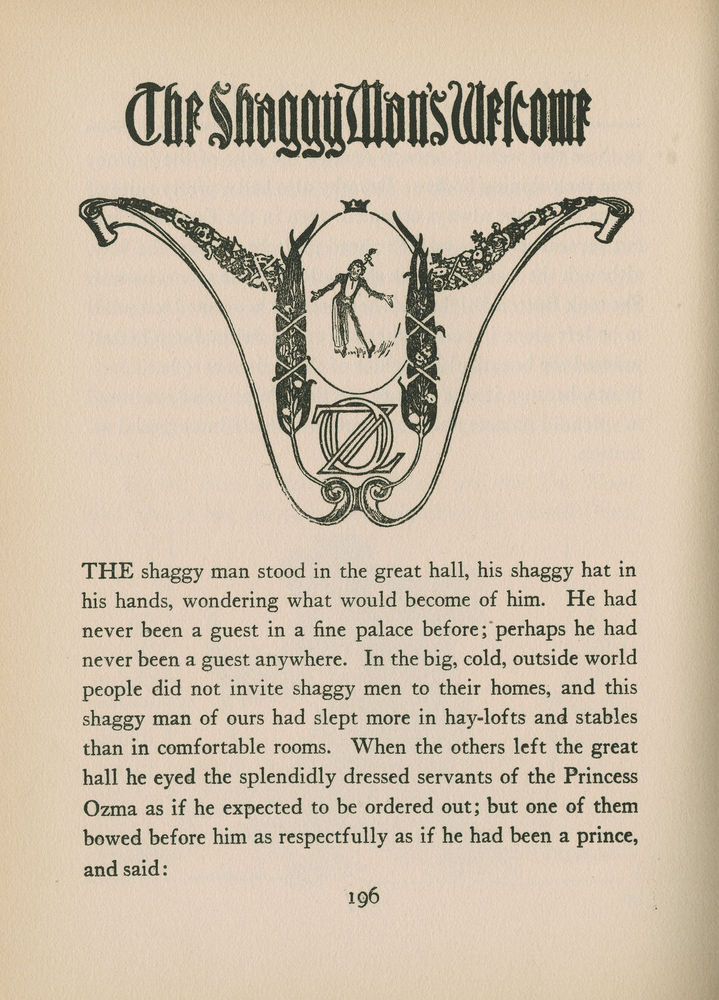 The Shaggy Man's Welcome

OZ

THE shaggy man stood in the great hall, his shaggy hat in his hands, wondering what would become of him. He had never been a guest in a fine palace before; perhaps he had never been a guest anywhere. In the big, cold, outside world people did not invite shaggy men to their homes, and this shaggy man of ours had slept more in hay-lofts and stables than in comfortable rooms. When the others left the great hall he eyed the splendidly dressed servants of the Princess Ozma as if he expected to be ordered out; but one of them bowed before him as respectfully as if he had been a prince, and said:

196